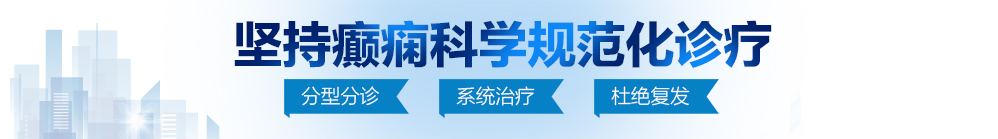 坚持癫痫科学规范化诊疗

分型分诊 系统治疗 杜绝复发